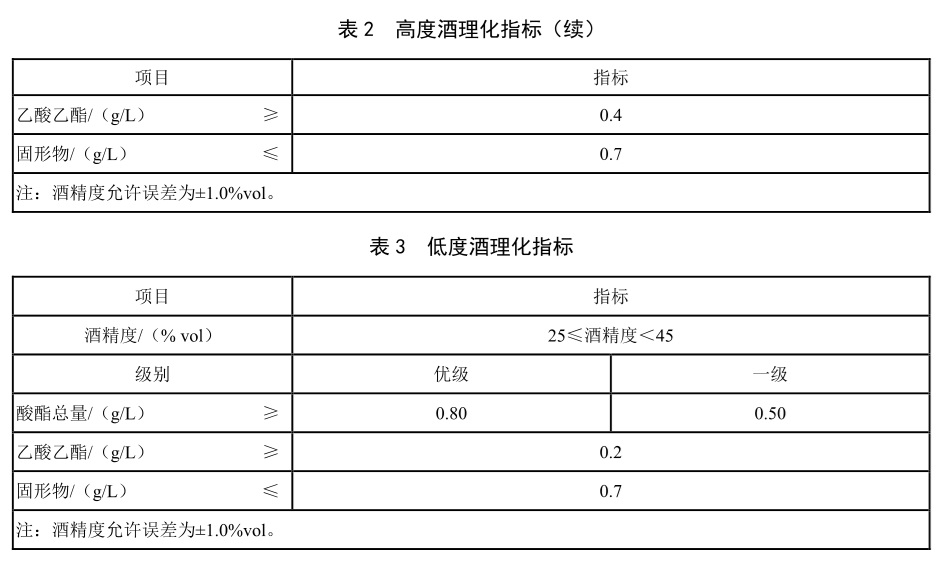 表 2　高度酒理化指标（续）

| 项目 | 指标 |
|---|---|
| 乙酸乙酯/（g/L）　≥ | 0.4 |
| 固形物/（g/L）　≤ | 0.7 |
| 注：酒精度允许误差为±1.0%vol。 | |

表 3　低度酒理化指标

| 项目 | 指标 | |
|---|---|---|
| 酒精度/（% vol） | 25≤酒精度<45 | |
| 级别 | 优级 | 一级 |
| 酸酯总量/（g/L）　≥ | 0.80 | 0.50 |
| 乙酸乙酯/（g/L）　≥ | 0.2 | |
| 固形物/（g/L）　≤ | 0.7 | |
| 注：酒精度允许误差为±1.0%vol。 | | |